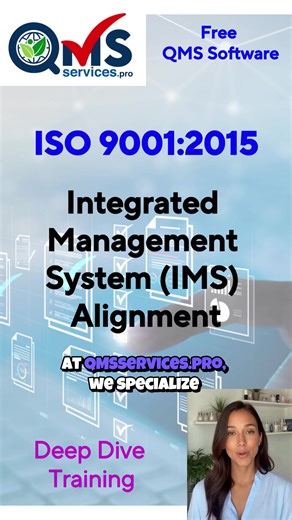 QMS services.pro

Free QMS Software

ISO 9001:2015

Integrated Management System (IMS) Alignment

AT QMSSERVICES.PRO, WE SPECIALIZE

Deep Dive Training